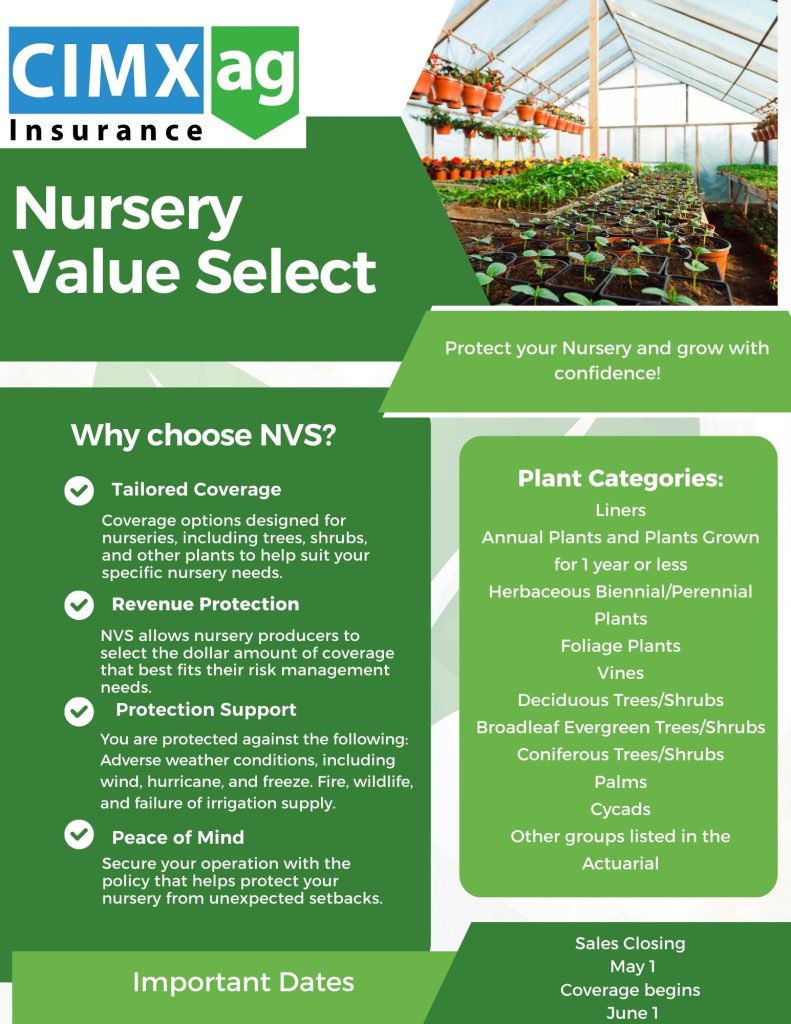 CIMX ag
Insurance

Nursery Value Select

Protect your Nursery and grow with confidence!

Why choose NVS?

Tailored Coverage

Coverage options designed for nurseries, including trees, shrubs, and other plants to help suit your specific nursery needs.

Revenue Protection

NVS allows nursery producers to select the dollar amount of coverage that best fits their risk management needs.

Protection Support

You are protected against the following: Adverse weather conditions, including wind, hurricane, and freeze. Fire, wildlife, and failure of irrigation supply.

Peace of Mind

Secure your operation with the policy that helps protect your nursery from unexpected setbacks.

Plant Categories:
Liners
Annual Plants and Plants Grown for 1 year or less
Herbaceous Biennial/Perennial Plants
Foliage Plants
Vines
Deciduous Trees/Shrubs
Broadleaf Evergreen Trees/Shrubs
Coniferous Trees/Shrubs
Palms
Cycads
Other groups listed in the Actuarial

Important Dates

Sales Closing
May 1
Coverage begins
June 1